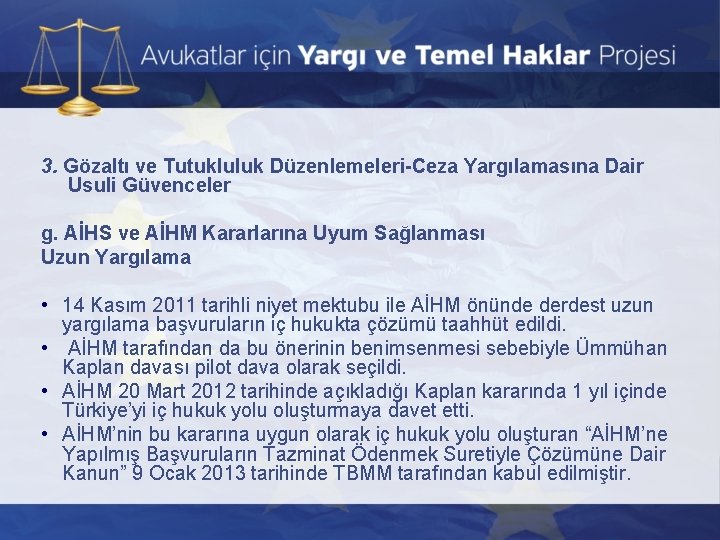 Avukatlar için Yargı ve Temel Haklar Projesi

3. Gözaltı ve Tutukluluk Düzenlemeleri-Ceza Yargılamasına Dair Usuli Güvenceler

g. AİHS ve AİHM Kararlarına Uyum Sağlanması
Uzun Yargılama

• 14 Kasım 2011 tarihli niyet mektubu ile AİHM önünde derdest uzun yargılama başvuruların iç hukukta çözümü taahhüt edildi.
• AİHM tarafından da bu önerinin benimsenmesi sebebiyle Ümmühan Kaplan davası pilot dava olarak seçildi.
• AİHM 20 Mart 2012 tarihinde açıkladığı Kaplan kararında 1 yıl içinde Türkiye'yi iç hukuk yolu oluşturmaya davet etti.
• AİHM'nin bu kararına uygun olarak iç hukuk yolu oluşturan "AİHM'ne Yapılmış Başvuruların Tazminat Ödenmek Suretiyle Çözümüne Dair Kanun" 9 Ocak 2013 tarihinde TBMM tarafından kabul edilmiştir.